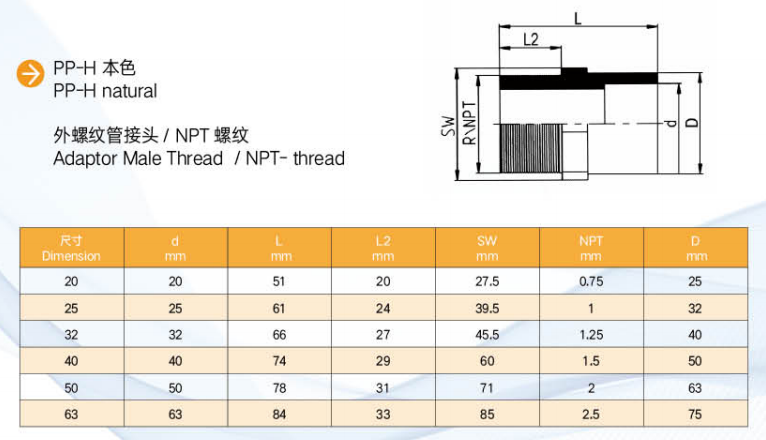 PP-H 本色
PP-H natural

外螺纹管接头 / NPT 螺纹
Adaptor Male Thread / NPT- thread

L
L2
SW
R\NPT
d
D

| 尺寸 Dimension | d mm | L mm | L2 mm | SW mm | NPT mm | D mm |
|---|---|---|---|---|---|---|
| 20 | 20 | 51 | 20 | 27.5 | 0.75 | 25 |
| 25 | 25 | 61 | 24 | 39.5 | 1 | 32 |
| 32 | 32 | 66 | 27 | 45.5 | 1.25 | 40 |
| 40 | 40 | 74 | 29 | 60 | 1.5 | 50 |
| 50 | 50 | 78 | 31 | 71 | 2 | 63 |
| 63 | 63 | 84 | 33 | 85 | 2.5 | 75 |